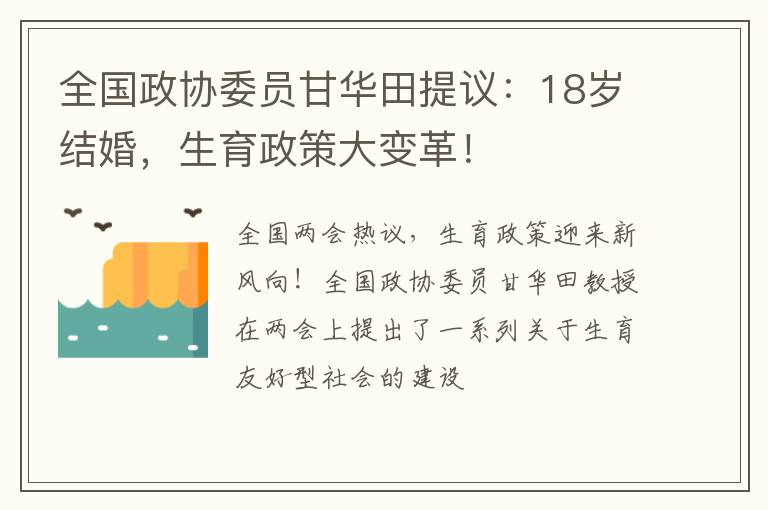 全国政协委员甘华田提议：18岁结婚，生育政策大变革！

全国两会热议，生育政策迎来新风向！全国政协委员甘华田教授在两会上提出了一系列关于生育友好型社会的建设